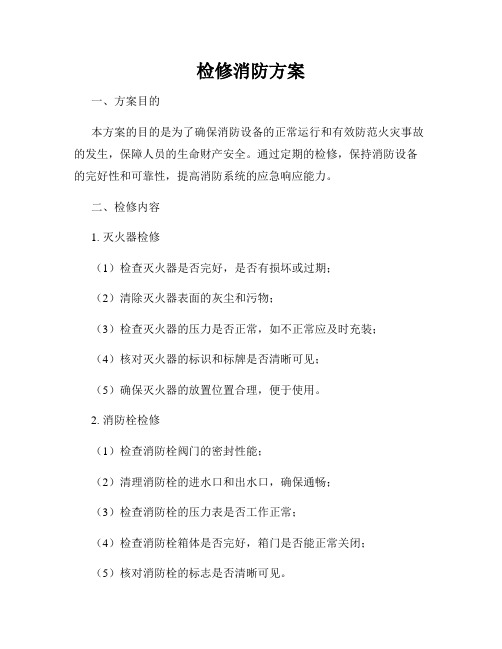 检修消防方案

一、方案目的

本方案的目的是为了确保消防设备的正常运行和有效防范火灾事故的发生，保障人员的生命财产安全。通过定期的检修，保持消防设备的完好性和可靠性，提高消防系统的应急响应能力。

二、检修内容

1. 灭火器检修

（1）检查灭火器是否完好，是否有损坏或过期；

（2）清除灭火器表面的灰尘和污物；

（3）检查灭火器的压力是否正常，如不正常应及时充装；

（4）核对灭火器的标识和标牌是否清晰可见；

（5）确保灭火器的放置位置合理，便于使用。

2. 消防栓检修

（1）检查消防栓阀门的密封性能；

（2）清理消防栓的进水口和出水口，确保通畅；

（3）检查消防栓的压力表是否工作正常；

（4）检查消防栓箱体是否完好，箱门是否能正常关闭；

（5）核对消防栓的标志是否清晰可见。